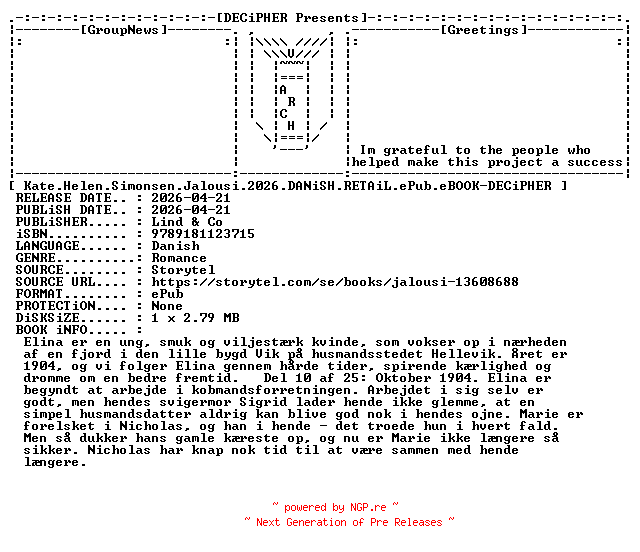 [DECiPHER Presents]

[GroupNews]

A
R
C
H

[Greetings]

Im grateful to the people who helped make this project a success

[ Kate.Helen.Simonsen.Jalousi.2026.DANiSH.RETAiL.ePub.eBOOK-DECiPHER ]

RELEASE DATE.. : 2026-04-21
PUBLiSH DATE.. : 2026-04-21
PUBLiSHER..... : Lind & Co
iSBN.......... : 9789181123715
LANGUAGE...... : Danish
GENRE..........: Romance
SOURCE........ : Storytel
SOURCE URL.... : https://storytel.com/se/books/jalousi-13608688
FORMAT........ : ePub
PROTECTiON.... : None
DiSKSiZE...... : 1 x 2.79 MB
BOOK iNFO..... :

Elina er en ung, smuk og viljestærk kvinde, som vokser op i nærheden af en fjord i den lille bygd Vik på husmandsstedet Hellevik. Året er 1904, og vi folger Elina gennem hårde tider, spirende kærlighed og dromme om en bedre fremtid. Del 10 af 25: Oktober 1904. Elina er begyndt at arbejde i kobmandsforretningen. Arbejdet i sig selv er godt, men hendes svigermor Sigrid lader hende ikke glemme, at en simpel husmandsdatter aldrig kan blive god nok i hendes ojne. Marie er forelsket i Nicholas, og han i hende - det troede hun i hvert fald. Men så dukker hans gamle kæreste op, og nu er Marie ikke længere så sikker. Nicholas har knap nok tid til at være sammen med hende længere.

~ powered by NGP.re ~
~ Next Generation of Pre Releases ~